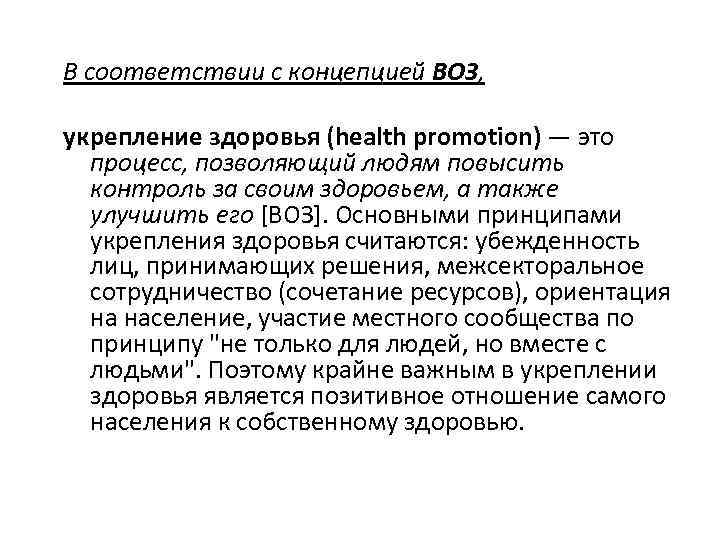 В соответствии с концепцией ВОЗ,

укрепление здоровья (health promotion) — это процесс, позволяющий людям повысить контроль за своим здоровьем, а также улучшить его [ВОЗ]. Основными принципами укрепления здоровья считаются: убежденность лиц, принимающих решения, межсекторальное сотрудничество (сочетание ресурсов), ориентация на население, участие местного сообщества по принципу "не только для людей, но вместе с людьми". Поэтому крайне важным в укреплении здоровья является позитивное отношение самого населения к собственному здоровью.